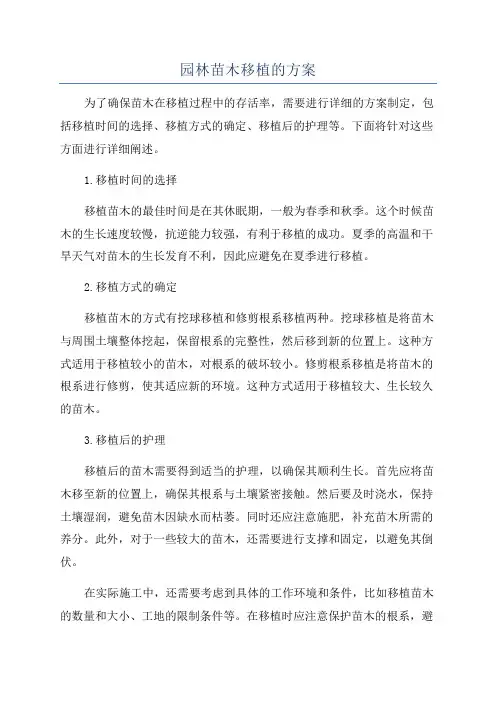 园林苗木移植的方案

为了确保苗木在移植过程中的存活率，需要进行详细的方案制定，包括移植时间的选择、移植方式的确定、移植后的护理等。下面将针对这些方面进行详细阐述。

1.移植时间的选择

移植苗木的最佳时间是在其休眠期，一般为春季和秋季。这个时候苗木的生长速度较慢，抗逆能力较强，有利于移植的成功。夏季的高温和干旱天气对苗木的生长发育不利，因此应避免在夏季进行移植。

2.移植方式的确定

移植苗木的方式有挖球移植和修剪根系移植两种。挖球移植是将苗木与周围土壤整体挖起，保留根系的完整性，然后移到新的位置上。这种方式适用于移植较小的苗木，对根系的破坏较小。修剪根系移植是将苗木的根系进行修剪，使其适应新的环境。这种方式适用于移植较大、生长较久的苗木。

3.移植后的护理

移植后的苗木需要得到适当的护理，以确保其顺利生长。首先应将苗木移至新的位置上，确保其根系与土壤紧密接触。然后要及时浇水，保持土壤湿润，避免苗木因缺水而枯萎。同时还应注意施肥，补充苗木所需的养分。此外，对于一些较大的苗木，还需要进行支撑和固定，以避免其倒伏。

在实际施工中，还需要考虑到具体的工作环境和条件，比如移植苗木的数量和大小、工地的限制条件等。在移植时应注意保护苗木的根系，避